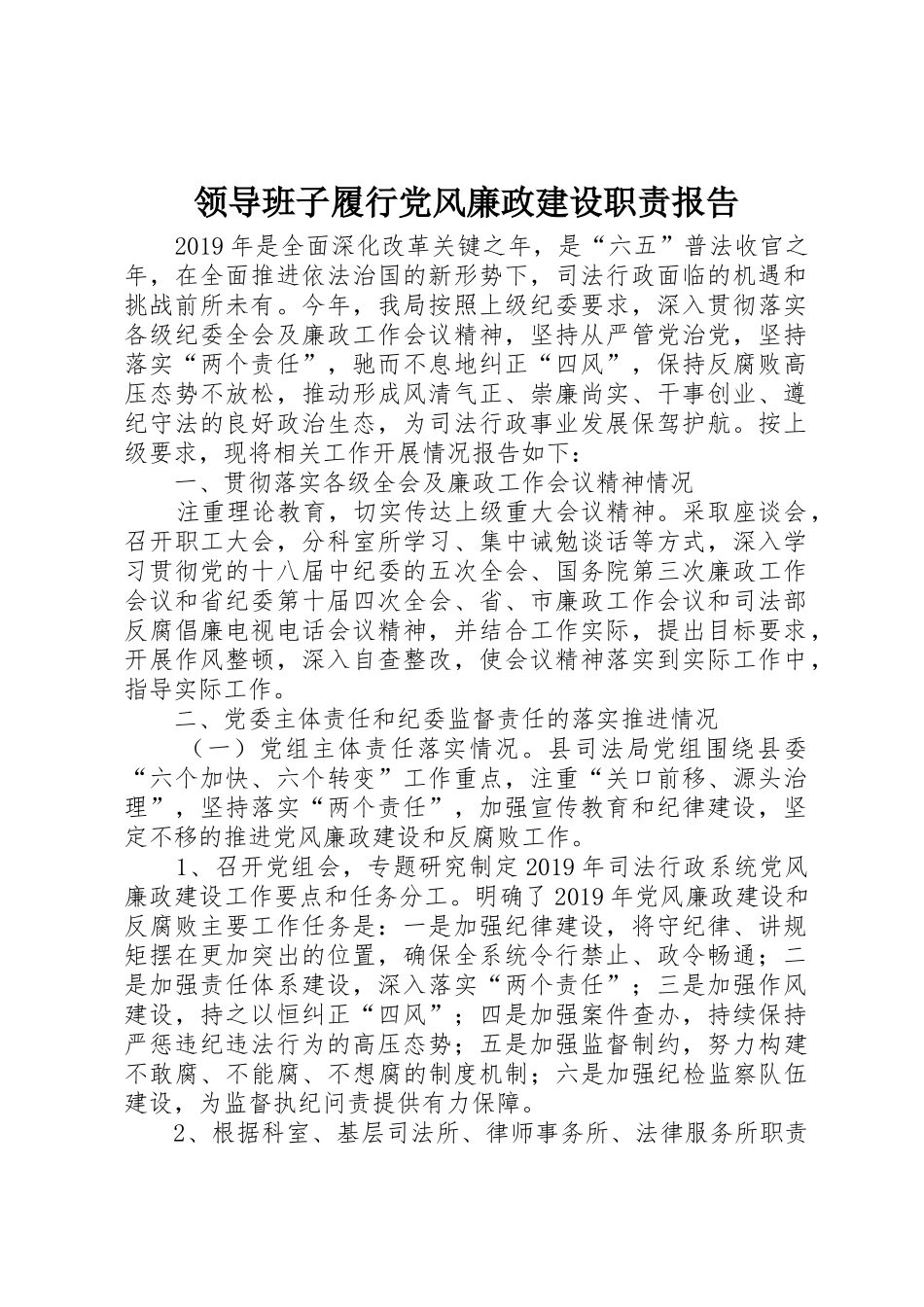 领导班子履行党风廉政建设职责报告

2019年是全面深化改革关键之年，是“六五”普法收官之年，在全面推进依法治国的新形势下，司法行政面临的机遇和挑战前所未有。今年，我局按照上级纪委要求，深入贯彻落实各级纪委全会及廉政工作会议精神，坚持从严管党治党，坚持落实“两个责任”，驰而不息地纠正“四风”，保持反腐败高压态势不放松，推动形成风清气正、崇廉尚实、干事创业、遵纪守法的良好政治生态，为司法行政事业发展保驾护航。按上级要求，现将相关工作开展情况报告如下：

一、贯彻落实各级全会及廉政工作会议精神情况

注重理论教育，切实传达上级重大会议精神。采取座谈会，召开职工大会，分科室所学习、集中诫勉谈话等方式，深入学习贯彻党的十八届中纪委的五次全会、国务院第三次廉政工作会议和省纪委第十届四次全会、省、市廉政工作会议和司法部反腐倡廉电视电话会议精神，并结合工作实际，提出目标要求，开展作风整顿，深入自查整改，使会议精神落实到实际工作中，指导实际工作。

二、党委主体责任和纪委监督责任的落实推进情况

（一）党组主体责任落实情况。县司法局党组围绕县委“六个加快、六个转变”工作重点，注重“关口前移、源头治理”，坚持落实“两个责任”，加强宣传教育和纪律建设，坚定不移的推进党风廉政建设和反腐败工作。

1、召开党组会，专题研究制定2019年司法行政系统党风廉政建设工作要点和任务分工。明确了2019年党风廉政建设和反腐败主要工作任务是：一是加强纪律建设，将守纪律、讲规矩摆在更加突出的位置，确保全系统令行禁止、政令畅通；二是加强责任体系建设，深入落实“两个责任”；三是加强作风建设，持之以恒纠正“四风”；四是加强案件查办，持续保持严惩违纪违法行为的高压态势；五是加强监督制约，努力构建不敢腐、不能腐、不想腐的制度机制；六是加强纪检监察队伍建设，为监督执纪问责提供有力保障。

2、根据科室、基层司法所、律师事务所、法律服务所职责